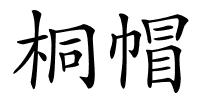 桐帽